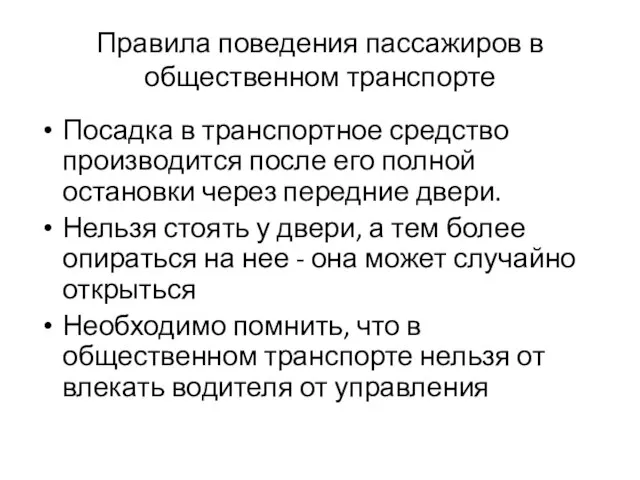 Правила поведения пассажиров в общественном транспорте

• Посадка в транспортное средство производится после его полной остановки через передние двери.
• Нельзя стоять у двери, а тем более опираться на нее - она может случайно открыться
• Необходимо помнить, что в общественном транспорте нельзя от влекать водителя от управления